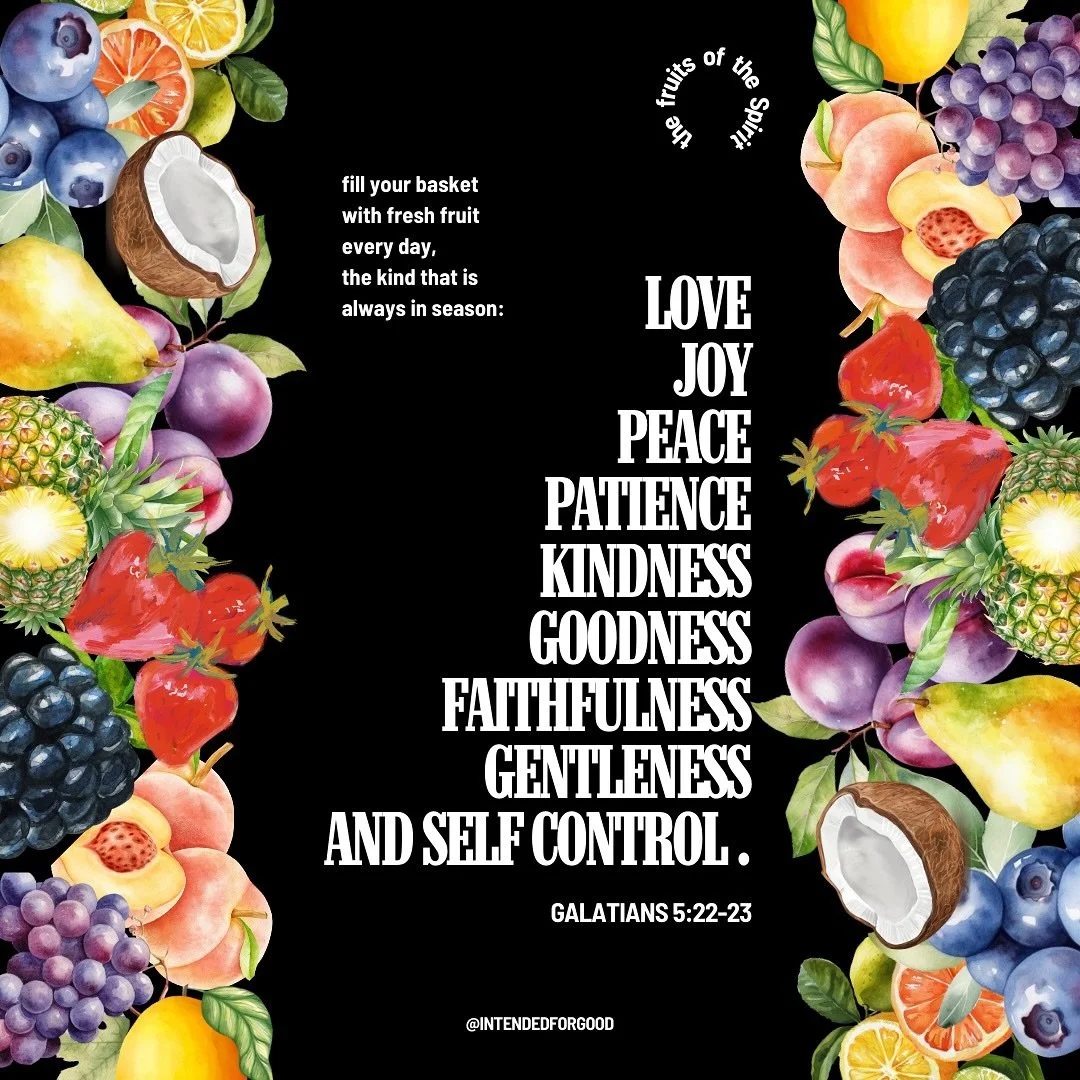 the fruits of the Spirit

fill your basket with fresh fruit every day, the kind that is always in season:

LOVE
JOY
PEACE
PATIENCE
KINDNESS
GOODNESS
FAITHFULNESS
GENTLENESS
AND SELF CONTROL .

GALATIANS 5:22-23

@INTENDEDFORGOOD